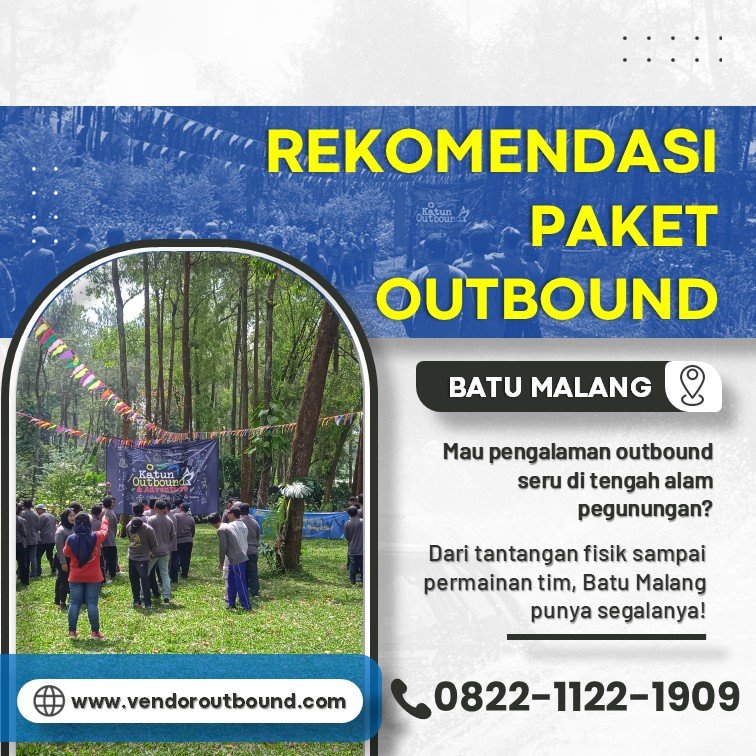 REKOMENDASI PAKET OUTBOUND

BATU MALANG

Mau pengalaman outbound seru di tengah alam pegunungan?

Dari tantangan fisik sampai permainan tim, Batu Malang punya segalanya!

Katun Outbound & Adventure

www.vendoroutbound.com

0822-1122-1909